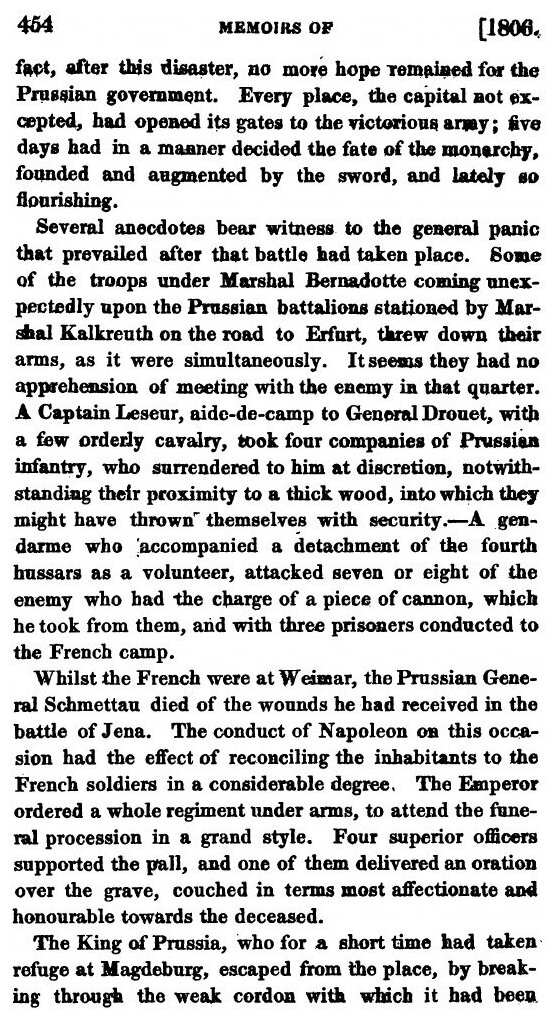 454 MEMOIRS OF [1806.

fact, after this disaster, no more hope remained for the Prussian government. Every place, the capital not excepted, had opened its gates to the victorious army; five days had in a manner decided the fate of the monarchy, founded and augmented by the sword, and lately so flourishing.

Several anecdotes bear witness to the general panic that prevailed after that battle had taken place. Some of the troops under Marshal Bernadotte coming unexpectedly upon the Prussian battalions stationed by Marshal Kalkreuth on the road to Erfurt, threw down their arms, as it were simultaneously. It seems they had no apprehension of meeting with the enemy in that quarter. A Captain Leseur, aide-de-camp to General Drouet, with a few orderly cavalry, took four companies of Prussian infantry, who surrendered to him at discretion, notwithstanding their proximity to a thick wood, into which they might have thrown themselves with security.—A gendarme who accompanied a detachment of the fourth hussars as a volunteer, attacked seven or eight of the enemy who had the charge of a piece of cannon, which he took from them, and with three prisoners conducted to the French camp.

Whilst the French were at Weimar, the Prussian General Schmettau died of the wounds he had received in the battle of Jena. The conduct of Napoleon on this occasion had the effect of reconciling the inhabitants to the French soldiers in a considerable degree. The Emperor ordered a whole regiment under arms, to attend the funeral procession in a grand style. Four superior officers supported the pall, and one of them delivered an oration over the grave, couched in terms most affectionate and honourable towards the deceased.

The King of Prussia, who for a short time had taken refuge at Magdeburg, escaped from the place, by breaking through the weak cordon with which it had been